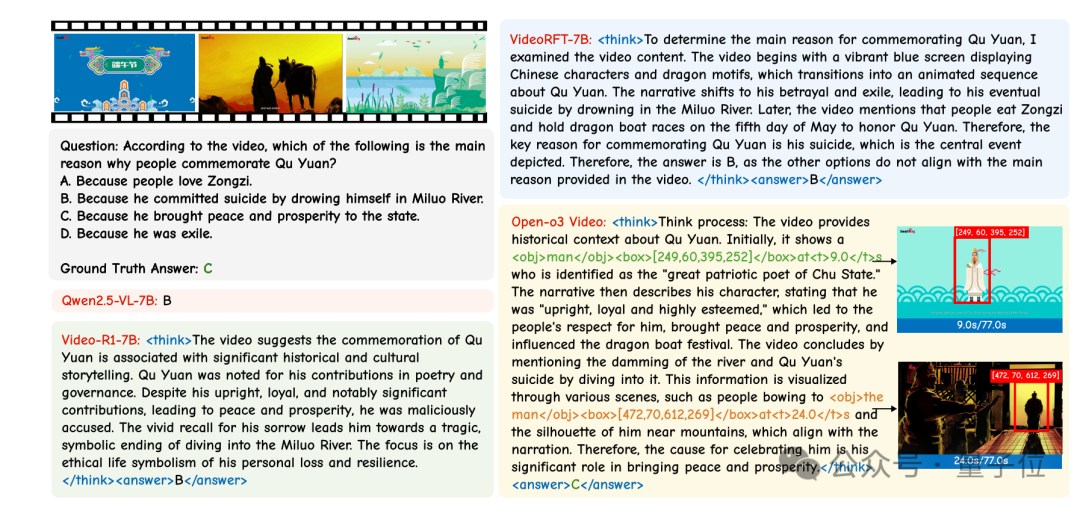 端午节

Question: According to the video, which of the following is the main reason why people commemorate Qu Yuan?
A. Because people love Zongzi.
B. Because he committed suicide by drowing himself in Miluo River.
C. Because he brought peace and prosperity to the state.
D. Because he was exile.

Ground Truth Answer: C

Qwen2.5-VL-7B: B

Video-R1-7B: <think>The video suggests the commemoration of Qu Yuan is associated with significant historical and cultural storytelling. Qu Yuan was noted for his contributions in poetry and governance. Despite his upright, loyal, and notably significant contributions, leading to peace and prosperity, he was maliciously accused. The vivid recall for his sorrow leads him towards a tragic, symbolic ending of diving into the Miluo River. The focus is on the ethical life symbolism of his personal loss and resilience. </think><answer>B</answer>

VideoRFT-7B: <think>To determine the main reason for commemorating Qu Yuan, I examined the video content. The video begins with a vibrant blue screen displaying Chinese characters and dragon motifs, which transitions into an animated sequence about Qu Yuan. The narrative shifts to his betrayal and exile, leading to his eventual suicide by drowning in the Miluo River. Later, the video mentions that people eat Zongzi and hold dragon boat races on the fifth day of May to honor Qu Yuan. Therefore, the key reason for commemorating Qu Yuan is his suicide, which is the central event depicted. Therefore, the answer is B, as the other options do not align with the main reason provided in the video. </think><answer>B</answer>

Open-o3 Video: <think>Think process: The video provides historical context about Qu Yuan. Initially, it shows a <obj>man</obj><box>[249,60,395,252]</box>at<t>9.0</t>s who is identified as the "great patriotic poet of Chu State." The narrative then describes his character, stating that he was "upright, loyal and highly esteemed," which led to the people's respect for him, brought peace and prosperity, and influenced the dragon boat festival. The video concludes by mentioning the damming of the river and Qu Yuan's suicide by diving into it. This information is visualized through various scenes, such as people bowing to <obj>the man</obj><box>[472,70,612,269]</box>at<t>24.0</t>s and the silhouette of him near mountains, which align with the narration. Therefore, the cause for celebrating him is his significant role in bringing peace and prosperity.</think><answer>C</answer>

[249, 60, 395, 252]
9.0s/77.0s
[472, 70, 612, 269]
24.0s/77.0s
公众号 · 量子位